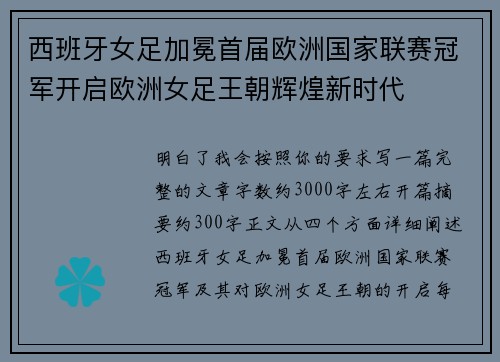 西班牙女足加冕首届欧洲国家联赛冠军开启欧洲女足王朝辉煌新时代

明白了我会按照你的要求写一篇完整的文章字数约3000字左右开篇摘要约300字正文从四个方面详细阐述西班牙女足加冕首届欧洲国家联赛冠军及其对欧洲女足王朝的开启每